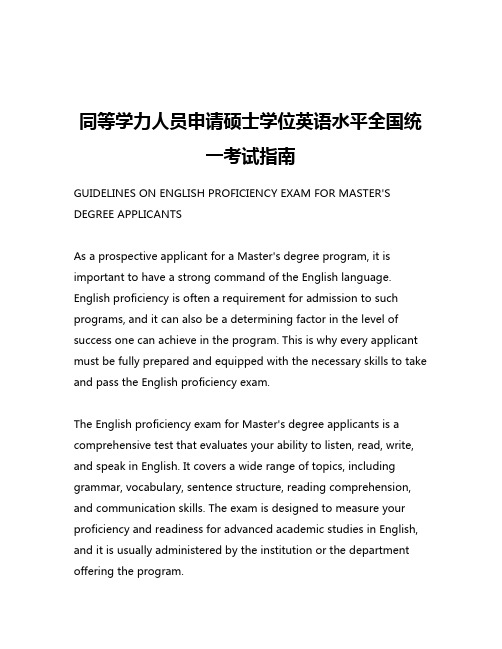 同等学力人员申请硕士学位英语水平全国统一考试指南

GUIDELINES ON ENGLISH PROFICIENCY EXAM FOR MASTER'S DEGREE APPLICANTS

As a prospective applicant for a Master's degree program, it is important to have a strong command of the English language. English proficiency is often a requirement for admission to such programs, and it can also be a determining factor in the level of success one can achieve in the program. This is why every applicant must be fully prepared and equipped with the necessary skills to take and pass the English proficiency exam.

The English proficiency exam for Master's degree applicants is a comprehensive test that evaluates your ability to listen, read, write, and speak in English. It covers a wide range of topics, including grammar, vocabulary, sentence structure, reading comprehension, and communication skills. The exam is designed to measure your proficiency and readiness for advanced academic studies in English, and it is usually administered by the institution or the department offering the program.